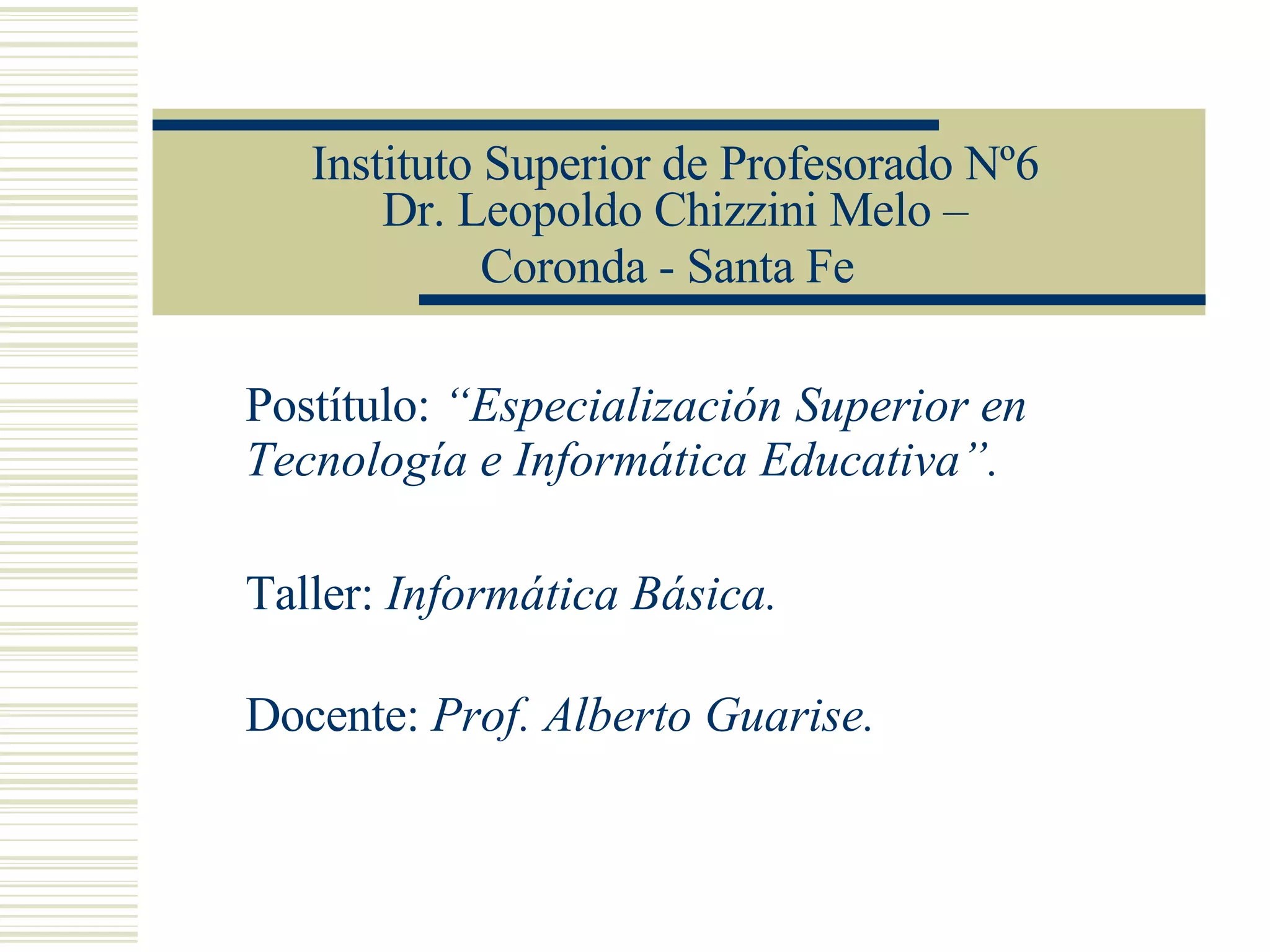 Instituto Superior de Profesorado Nº6
Dr. Leopoldo Chizzini Melo –
Coronda - Santa Fe

Postítulo: "Especialización Superior en Tecnología e Informática Educativa".

Taller: Informática Básica.

Docente: Prof. Alberto Guarise.